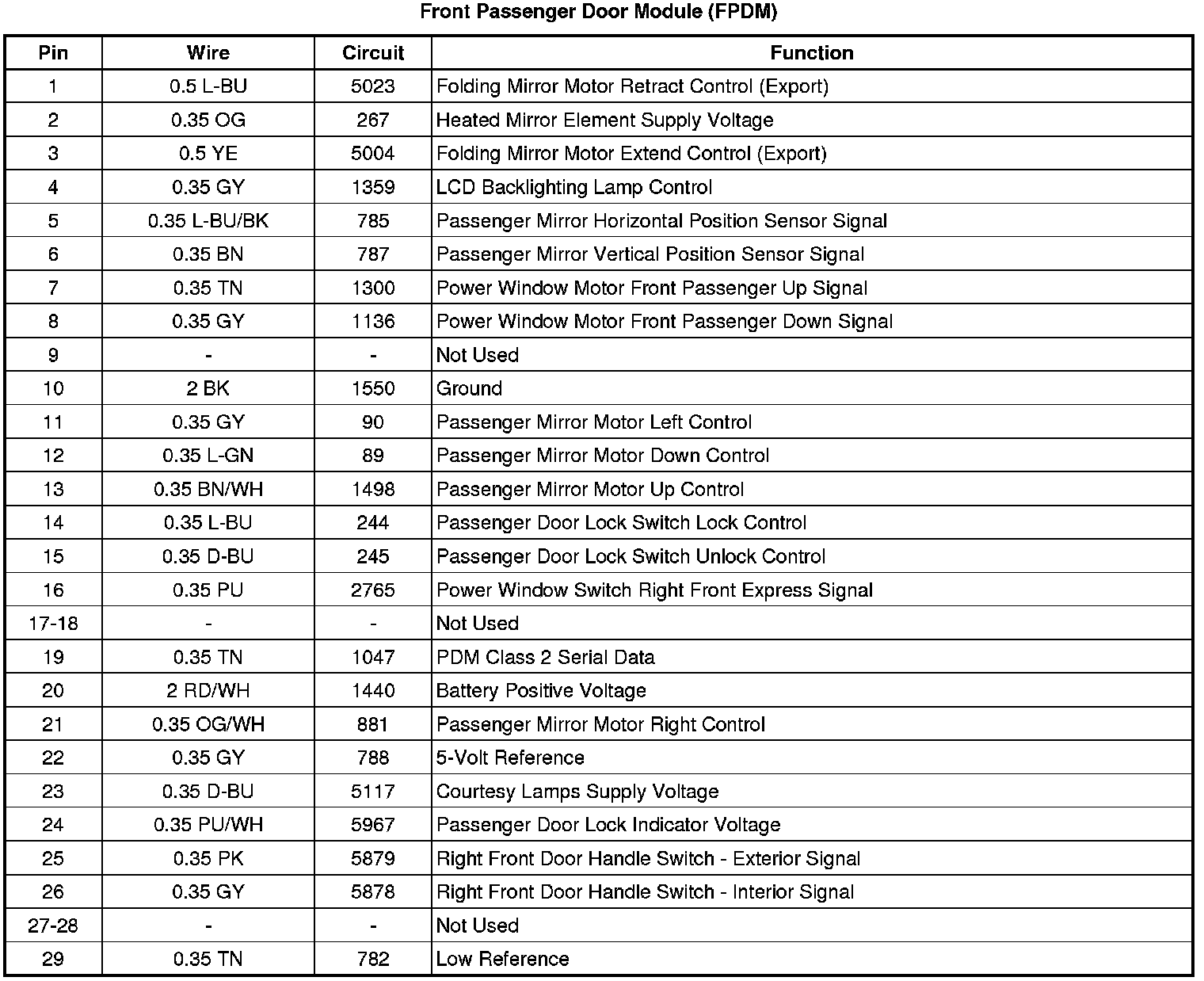 Front Passenger Door Module (FPDM)

| Pin | Wire | Circuit | Function |
|---|---|---|---|
| 1 | 0.5 L-BU | 5023 | Folding Mirror Motor Retract Control (Export) |
| 2 | 0.35 OG | 267 | Heated Mirror Element Supply Voltage |
| 3 | 0.5 YE | 5004 | Folding Mirror Motor Extend Control (Export) |
| 4 | 0.35 GY | 1359 | LCD Backlighting Lamp Control |
| 5 | 0.35 L-BU/BK | 785 | Passenger Mirror Horizontal Position Sensor Signal |
| 6 | 0.35 BN | 787 | Passenger Mirror Vertical Position Sensor Signal |
| 7 | 0.35 TN | 1300 | Power Window Motor Front Passenger Up Signal |
| 8 | 0.35 GY | 1136 | Power Window Motor Front Passenger Down Signal |
| 9 | - | - | Not Used |
| 10 | 2 BK | 1550 | Ground |
| 11 | 0.35 GY | 90 | Passenger Mirror Motor Left Control |
| 12 | 0.35 L-GN | 89 | Passenger Mirror Motor Down Control |
| 13 | 0.35 BN/WH | 1498 | Passenger Mirror Motor Up Control |
| 14 | 0.35 L-BU | 244 | Passenger Door Lock Switch Lock Control |
| 15 | 0.35 D-BU | 245 | Passenger Door Lock Switch Unlock Control |
| 16 | 0.35 PU | 2765 | Power Window Switch Right Front Express Signal |
| 17-18 | - | - | Not Used |
| 19 | 0.35 TN | 1047 | PDM Class 2 Serial Data |
| 20 | 2 RD/WH | 1440 | Battery Positive Voltage |
| 21 | 0.35 OG/WH | 881 | Passenger Mirror Motor Right Control |
| 22 | 0.35 GY | 788 | 5-Volt Reference |
| 23 | 0.35 D-BU | 5117 | Courtesy Lamps Supply Voltage |
| 24 | 0.35 PU/WH | 5967 | Passenger Door Lock Indicator Voltage |
| 25 | 0.35 PK | 5879 | Right Front Door Handle Switch - Exterior Signal |
| 26 | 0.35 GY | 5878 | Right Front Door Handle Switch - Interior Signal |
| 27-28 | - | - | Not Used |
| 29 | 0.35 TN | 782 | Low Reference |